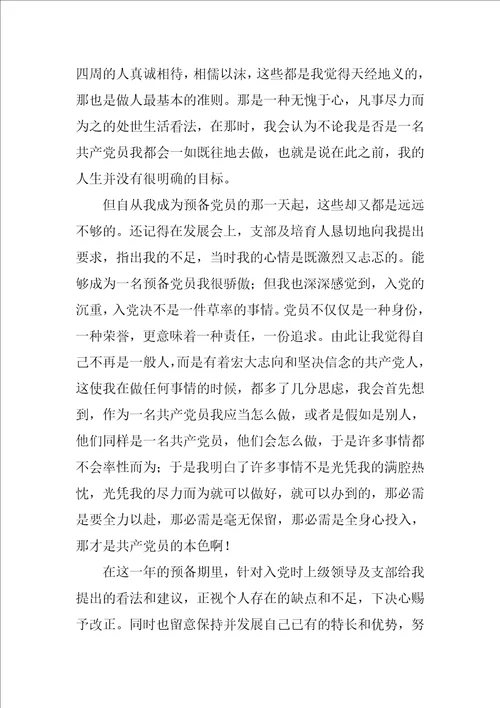 四周的人真诚相待，相儒以沫，这些都是我觉得天经地义的，那也是做人最基本的准则。那是一种无愧于心，凡事尽力而为之的处世生活看法，在那时，我会认为不论我是否是一名共产党员我都会一如既往地去做，也就是说在此之前，我的人生并没有很明确的目标。

但自从我成为预备党员的那一天起，这些却又都是远远不够的。还记得在发展会上，支部及培育人恳切地向我提出要求，指出我的不足，当时我的心情是既激烈又忐忑的。能够成为一名预备党员我很骄傲；但我也深深感觉到，入党的沉重，入党决不是一件草率的事情。党员不仅仅是一种身份，一种荣誉，更意味着一种责任，一份追求。由此让我觉得自己不再是一般人，而是有着宏大志向和坚决信念的共产党人，这使我在做任何事情的时候，都多了几分思虑，我会首先想到，作为一名共产党员我应当怎么做，或者是假如是别人，他们同样是一名共产党员，他们会怎么做，于是许多事情都不会率性而为；于是我明白了许多事情不是光凭我的满腔热忱，光凭我的尽力而为就可以做好，就可以办到的，那必需是要全力以赴，那必需是毫无保留，那必需是全身心投入，那才是共产党员的本色啊！

在这一年的预备期里，针对入党时上级领导及支部给我提出的看法和建议，正视个人存在的缺点和不足，下决心赐予改正。同时也留意保持并发展自己已有的特长和优势，努